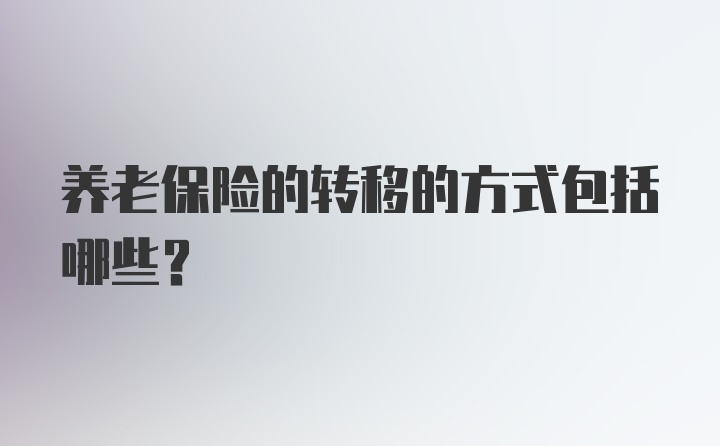 养老保险的转移的方式包括哪些？